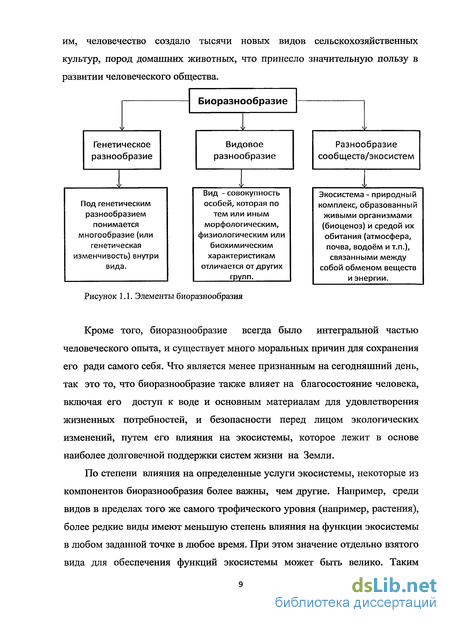 им, человечество создало тысячи новых видов сельскохозяйственных культур, пород домашних животных, что принесло значительную пользу в развитии человеческого общества.

Биоразнообразие

Генетическое разнообразие

Видовое разнообразие

Разнообразие сообществ/экосистем

Под генетическим разнообразием понимается многообразие (или генетическая изменчивость) внутри вида.

Вид - совокупность особей, которая по тем или иным морфологическим, физиологическим или биохимическим характеристикам отличается от других групп.

Экосистема - природный комплекс, образованный живыми организмами (биоценоз) и средой их обитания (атмосфера, почва, водоём и т.п.), связанными между собой обменом веществ и энергии.

Рисунок 1.1. Элементы биоразнообразия

Кроме того, биоразнообразие всегда было интегральной частью человеческого опыта, и существует много моральных причин для сохранения его ради самого себя. Что является менее признанным на сегодняшний день, так это то, что биоразнообразие также влияет на благосостояние человека, включая его доступ к воде и основным материалам для удовлетворения жизненных потребностей, и безопасности перед лицом экологических изменений, путем его влияния на экосистемы, которое лежит в основе наиболее долговечной поддержки систем жизни на Земли.

По степени влияния на определенные услуги экосистемы, некоторые из компонентов биоразнообразия более важны, чем другие. Например, среди видов в пределах того же самого трофического уровня (например, растения), более редкие виды имеют меньшую степень влияния на функции экосистемы в любом заданной точке в любое время. При этом значение отдельно взятого вида для обеспечения функций экосистемы может быть велико. Таким

9

dsLib.net
библиотека диссертаций